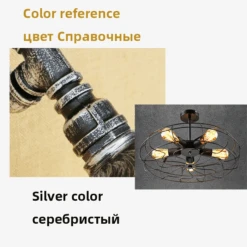 Color reference
цвет Справочные

Silver color
серебристый